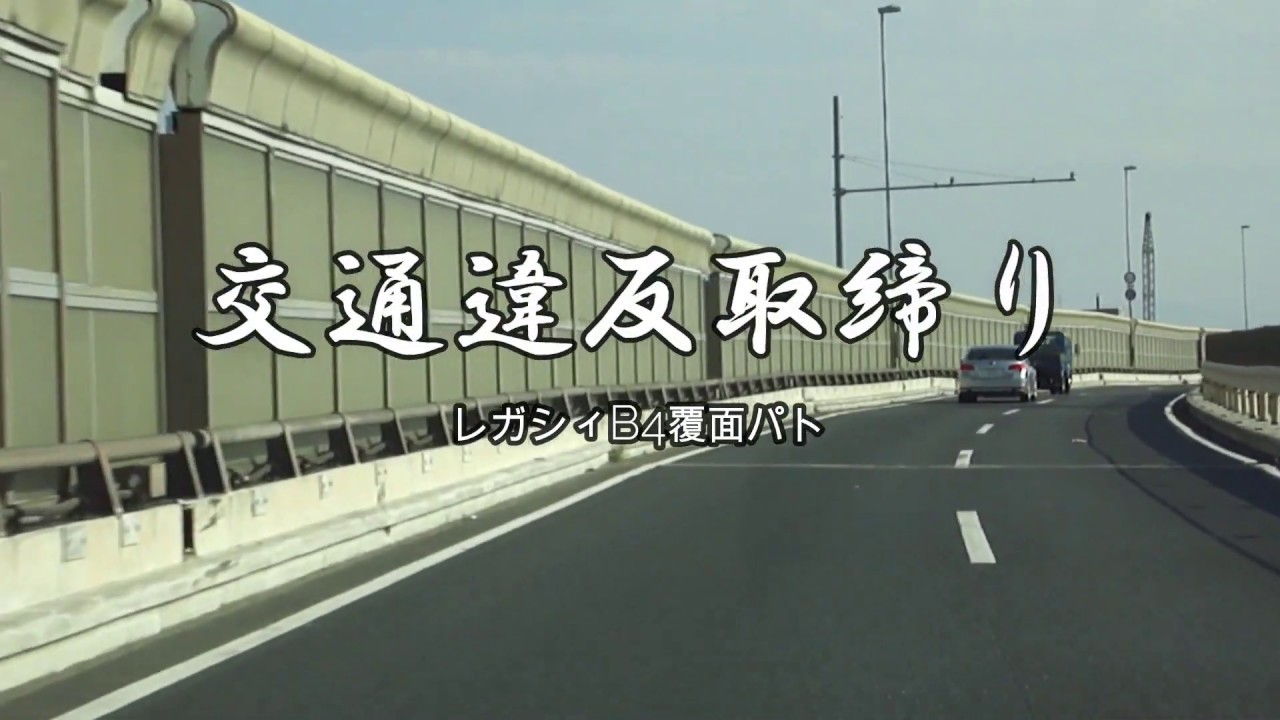 交通違反取締り

レガシィB4覆面パト